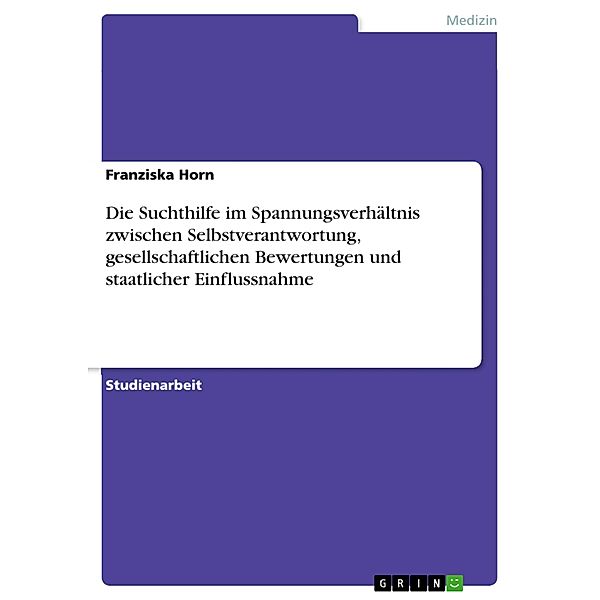 Medizin

Franziska Horn

Die Suchthilfe im Spannungsverhältnis zwischen Selbstverantwortung, gesellschaftlichen Bewertungen und staatlicher Einflussnahme

Studienarbeit

GRIN